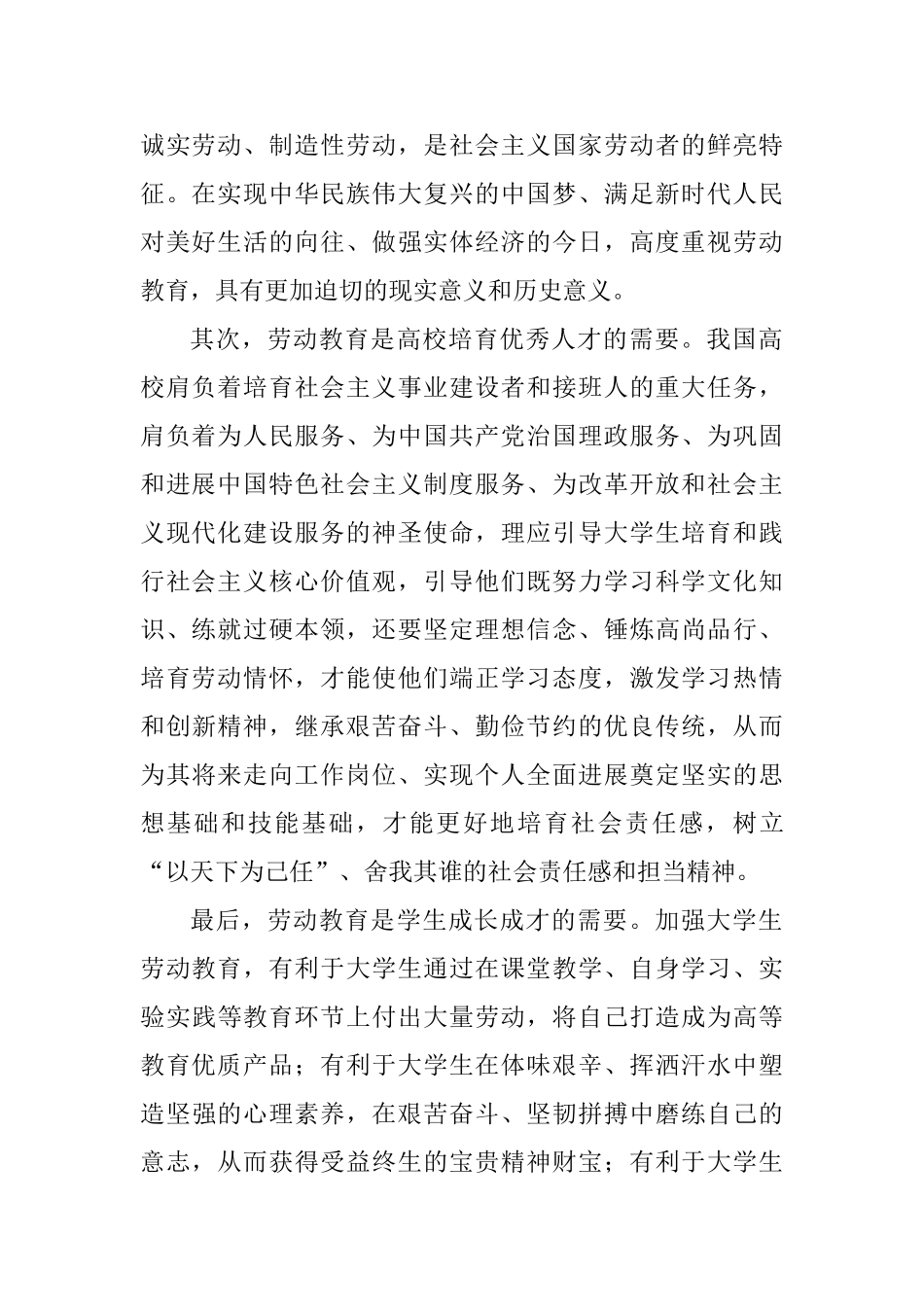 诚实劳动、制造性劳动，是社会主义国家劳动者的鲜亮特征。在实现中华民族伟大复兴的中国梦、满足新时代人民对美好生活的向往、做强实体经济的今日，高度重视劳动教育，具有更加迫切的现实意义和历史意义。

其次，劳动教育是高校培育优秀人才的需要。我国高校肩负着培育社会主义事业建设者和接班人的重大任务，肩负着为人民服务、为中国共产党治国理政服务、为巩固和进展中国特色社会主义制度服务、为改革开放和社会主义现代化建设服务的神圣使命，理应引导大学生培育和践行社会主义核心价值观，引导他们既努力学习科学文化知识、练就过硬本领，还要坚定理想信念、锤炼高尚品行、培育劳动情怀，才能使他们端正学习态度，激发学习热情和创新精神，继承艰苦奋斗、勤俭节约的优良传统，从而为其将来走向工作岗位、实现个人全面进展奠定坚实的思想基础和技能基础，才能更好地培育社会责任感，树立“以天下为己任”、舍我其谁的社会责任感和担当精神。

最后，劳动教育是学生成长成才的需要。加强大学生劳动教育，有利于大学生通过在课堂教学、自身学习、实验实践等教育环节上付出大量劳动，将自己打造成为高等教育优质产品；有利于大学生在体味艰辛、挥洒汗水中塑造坚强的心理素养，在艰苦奋斗、坚韧拼搏中磨练自己的意志，从而获得受益终生的宝贵精神财宝；有利于大学生